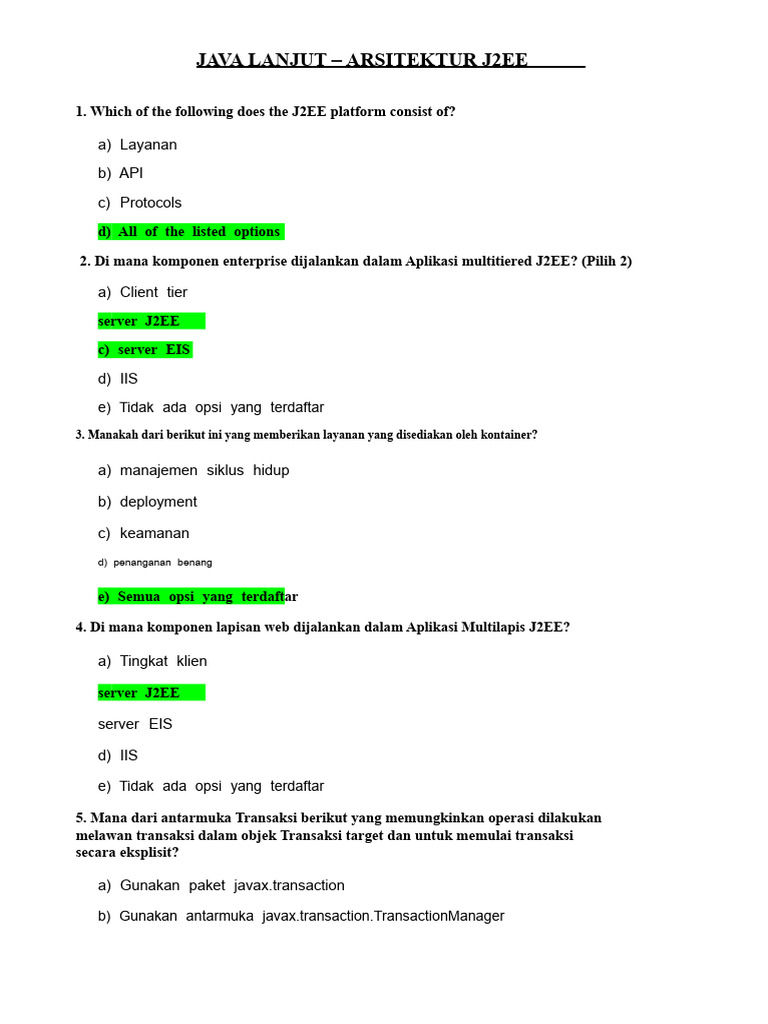 JAVA LANJUT – ARSITEKTUR J2EE

1. Which of the following does the J2EE platform consist of?

a) Layanan

b) API

c) Protocols

d) All of the listed options

2. Di mana komponen enterprise dijalankan dalam Aplikasi multitiered J2EE? (Pilih 2)

a) Client tier

server J2EE

c) server EIS

d) IIS

e) Tidak ada opsi yang terdaftar

3. Manakah dari berikut ini yang memberikan layanan yang disediakan oleh kontainer?

a) manajemen siklus hidup

b) deployment

c) keamanan

d) penanganan benang

e) Semua opsi yang terdaftar

4. Di mana komponen lapisan web dijalankan dalam Aplikasi Multilapis J2EE?

a) Tingkat klien

server J2EE

server EIS

d) IIS

e) Tidak ada opsi yang terdaftar

5. Mana dari antarmuka Transaksi berikut yang memungkinkan operasi dilakukan melawan transaksi dalam objek Transaksi target dan untuk memulai transaksi secara eksplisit?

a) Gunakan paket javax.transaction

b) Gunakan antarmuka javax.transaction.TransactionManager